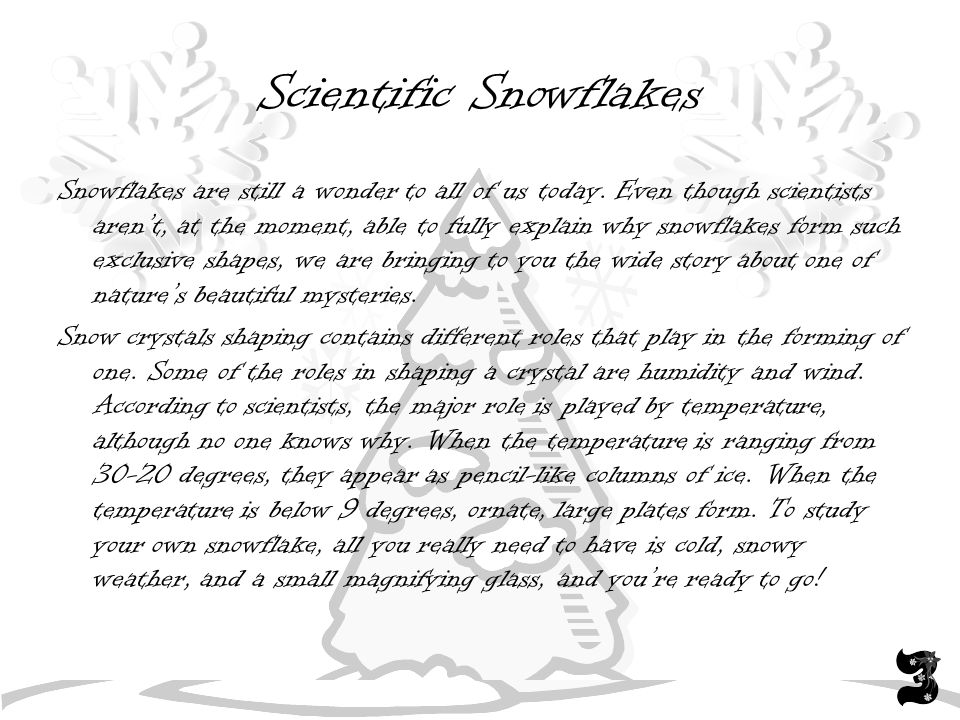 Scientific Snowflakes

Snowflakes are still a wonder to all of us today. Even though scientists aren't, at the moment, able to fully explain why snowflakes form such exclusive shapes, we are bringing to you the wide story about one of nature's beautiful mysteries.

Snow crystals shaping contains different roles that play in the forming of one. Some of the roles in shaping a crystal are humidity and wind. According to scientists, the major role is played by temperature, although no one knows why. When the temperature is ranging from 30-20 degrees, they appear as pencil-like columns of ice. When the temperature is below 9 degrees, ornate, large plates form. To study your own snowflake, all you really need to have is cold, snowy weather, and a small magnifying glass, and you're ready to go!

3